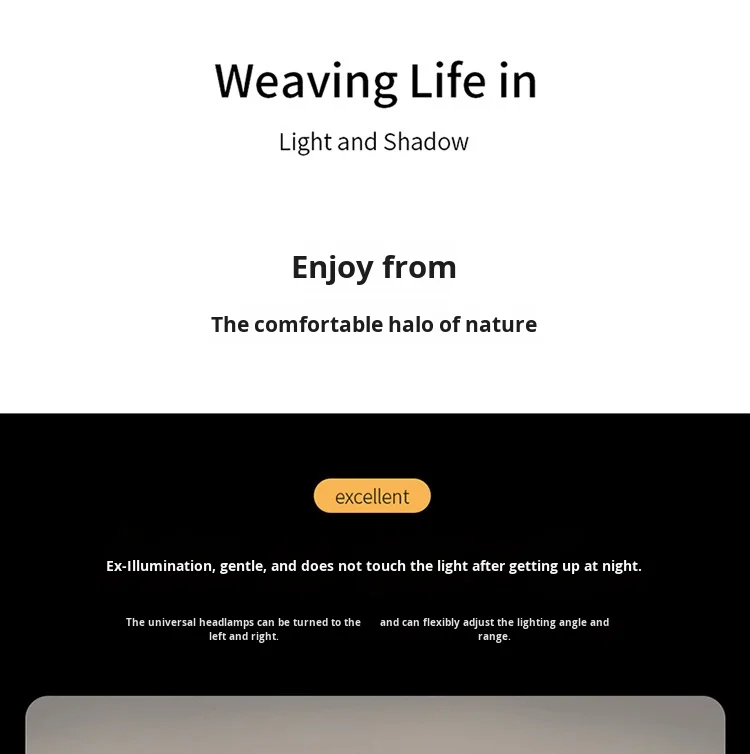 Weaving Life in

Light and Shadow

Enjoy from

The comfortable halo of nature

excellent

Ex-Illumination, gentle, and does not touch the light after getting up at night.

The universal headlamps can be turned to the left and right.

and can flexibly adjust the lighting angle and range.